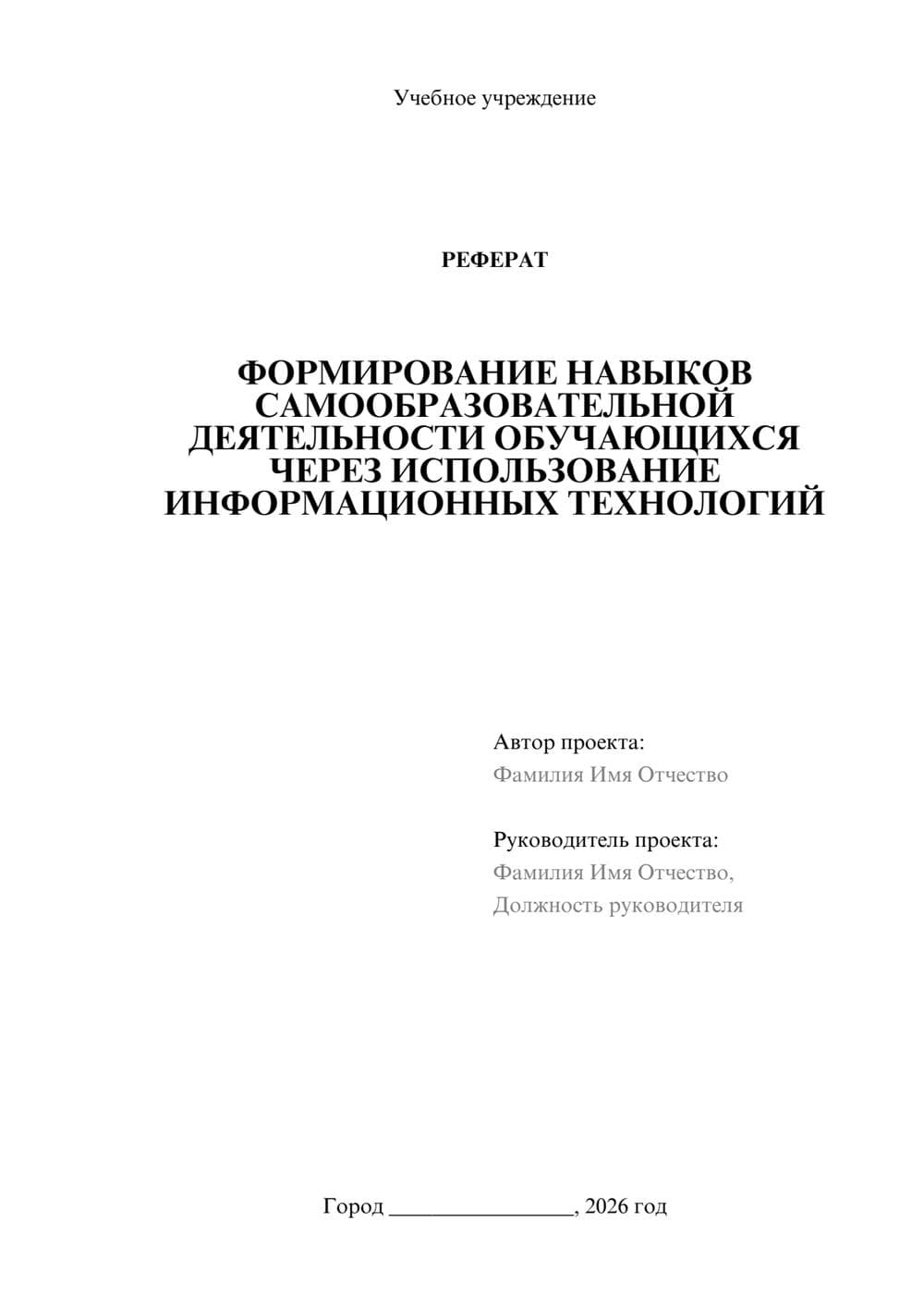 Учебное учреждение

РЕФЕРАТ

ФОРМИРОВАНИЕ НАВЫКОВ САМООБРАЗОВАТЕЛЬНОЙ ДЕЯТЕЛЬНОСТИ ОБУЧАЮЩИХСЯ ЧЕРЕЗ ИСПОЛЬЗОВАНИЕ ИНФОРМАЦИОННЫХ ТЕХНОЛОГИЙ

Автор проекта:
Фамилия Имя Отчество

Руководитель проекта:
Фамилия Имя Отчество,
Должность руководителя

Город ________________, 2026 год